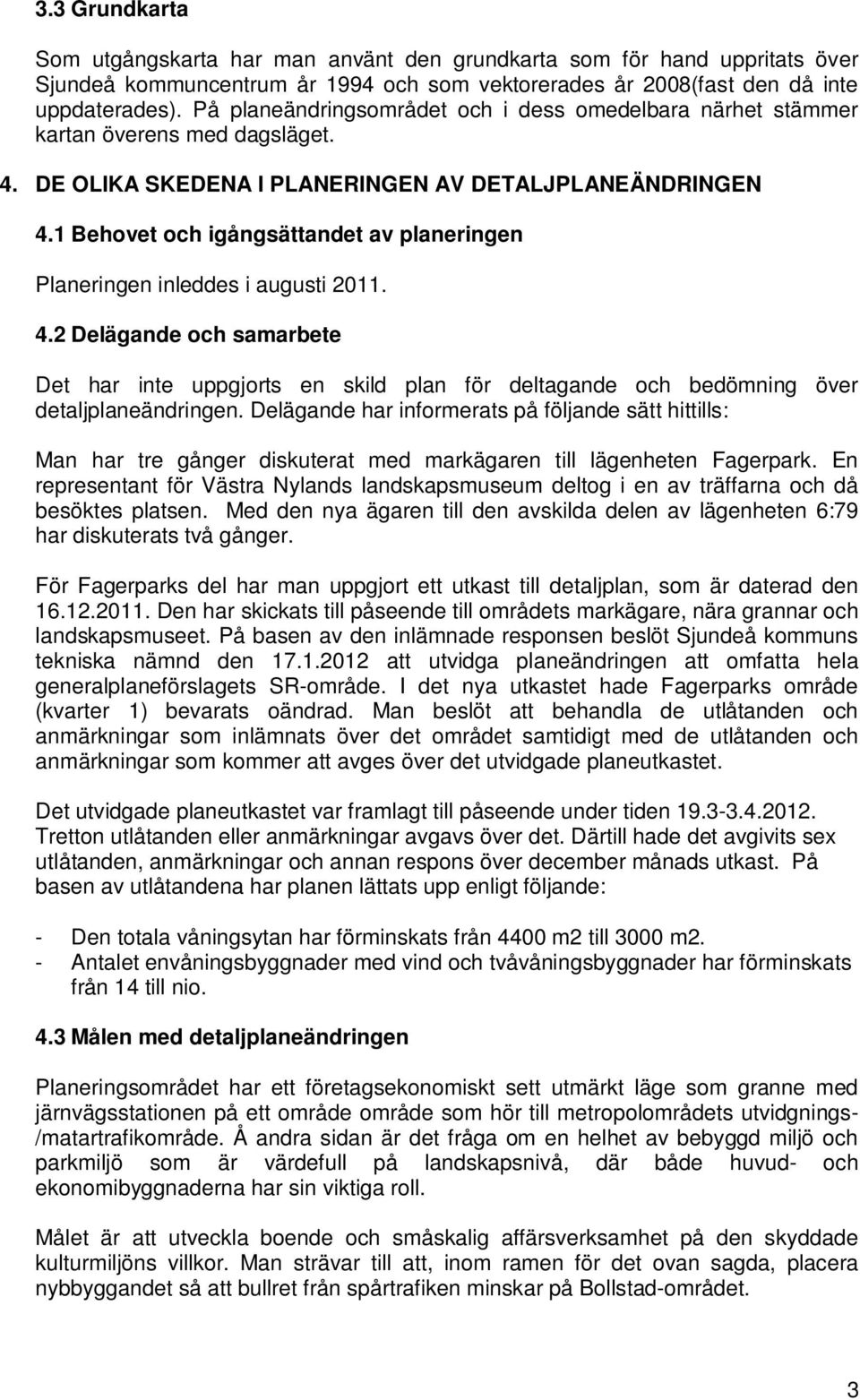 3.3 Grundkarta

Som utgångskarta har man använt den grundkarta som för hand uppritats över Sjundeå kommuncentrum år 1994 och som vektorerades år 2008(fast den då inte uppdaterades). På planeändringsområdet och i dess omedelbara närhet stämmer kartan överens med dagsläget.

4. DE OLIKA SKEDENA I PLANERINGEN AV DETALJPLANEÄNDRINGEN

4.1 Behovet och igångsättandet av planeringen

Planeringen inleddes i augusti 2011.

4.2 Delägande och samarbete

Det har inte uppgjorts en skild plan för deltagande och bedömning över detaljplaneändringen. Delägande har informerats på följande sätt hittills:

Man har tre gånger diskuterat med markägaren till lägenheten Fagerpark. En representant för Västra Nylands landskapsmuseum deltog i en av träffarna och då besöktes platsen. Med den nya ägaren till den avskilda delen av lägenheten 6:79 har diskuterats två gånger.

För Fagerparks del har man uppgjort ett utkast till detaljplan, som är daterad den 16.12.2011. Den har skickats till påseende till områdets markägare, nära grannar och landskapsmuseet. På basen av den inlämnade responsen beslöt Sjundeå kommuns tekniska nämnd den 17.1.2012 att utvidga planeändringen att omfatta hela generalplaneförslagets SR-område. I det nya utkastet hade Fagerparks område (kvarter 1) bevarats oändrad. Man beslöt att behandla de utlåtanden och anmärkningar som inlämnats över det området samtidigt med de utlåtanden och anmärkningar som kommer att avges över det utvidgade planeutkastet.

Det utvidgade planeutkastet var framlagt till påseende under tiden 19.3-3.4.2012. Tretton utlåtanden eller anmärkningar avgavs över det. Därtill hade det avgivits sex utlåtanden, anmärkningar och annan respons över december månads utkast. På basen av utlåtandena har planen lättats upp enligt följande:

- Den totala våningsytan har förminskats från 4400 m2 till 3000 m2.
- Antalet envåningsbyggnader med vind och tvåvåningsbyggnader har förminskats från 14 till nio.

4.3 Målen med detaljplaneändringen

Planeringsområdet har ett företagsekonomiskt sett utmärkt läge som granne med järnvägsstationen på ett område område som hör till metropolområdets utvidgnings-/matartrafikområde. Å andra sidan är det fråga om en helhet av bebyggd miljö och parkmiljö som är värdefull på landskapsnivå, där både huvud- och ekonomibyggnaderna har sin viktiga roll.

Målet är att utveckla boende och småskalig affärsverksamhet på den skyddade kulturmiljöns villkor. Man strävar till att, inom ramen för det ovan sagda, placera nybbyggandet så att bullret från spårtrafiken minskar på Bollstad-området.

3